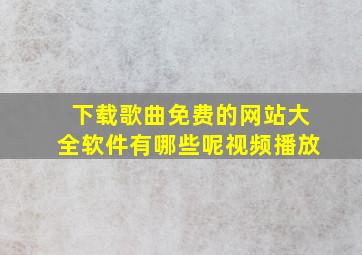 下载歌曲免费的网站大全软件有哪些呢视频播放